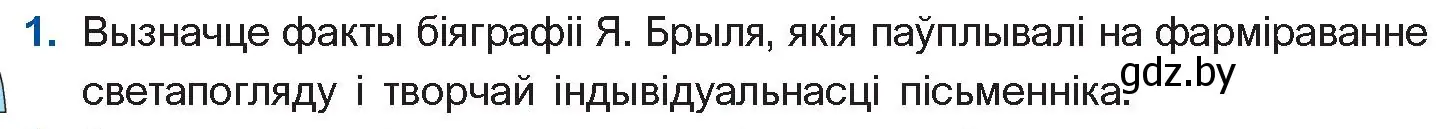 1. Вызначце факты біяграфіі Я. Брыля, якія паўплывалі на фарміраванне светапогляду і творчай індывідуальнасці пісьменніка.

gdz.by